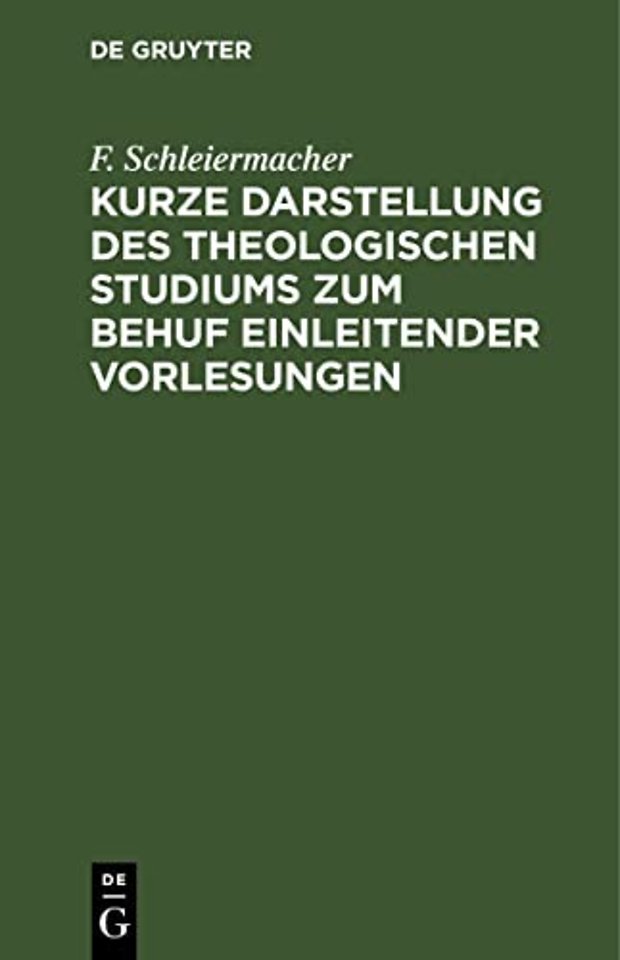 DE GRUYTER

F. Schleiermacher
KURZE DARSTELLUNG DES THEOLOGISCHEN STUDIUMS ZUM BEHUF EINLEITENDER VORLESUNGEN

DE
G